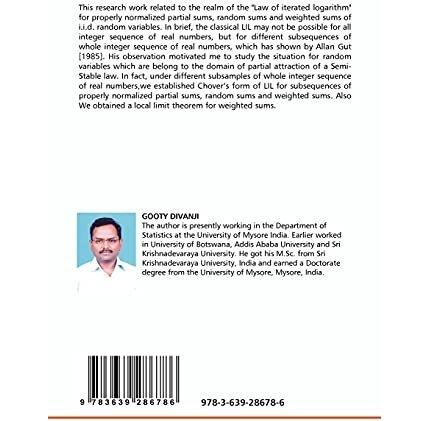 This research work related to the realm of the "Law of iterated logarithm" for properly normalized partial sums, random sums and weighted sums of i.i.d. random variables. In brief, the classical LIL may not be possible for all integer sequence of real numbers, but for different subsequences of whole integer sequence of real numbers, which has shown by Allan Gut [1985]. His observation motivated me to study the situation for random variables which are belong to the domain of partial attraction of a Semi-Stable law. In fact, under different subsamples of whole integer sequence of real numbers,we established Chover's form of LIL for subsequences of properly normalized partial sums, random sums and weighted sums. Also We obtained a local limit theorem for weighted sums.

GOOTY DIVANJI
The author is presently working in the Department of Statistics at the University of Mysore India. Earlier worked in University of Botswana, Addis Ababa University and Sri Krishnadevaraya University. He got his M.Sc. from Sri Krishnadevaraya University, India and earned a Doctorate degree from the University of Mysore, Mysore, India.

9 783639 286786

978-3-639-28678-6